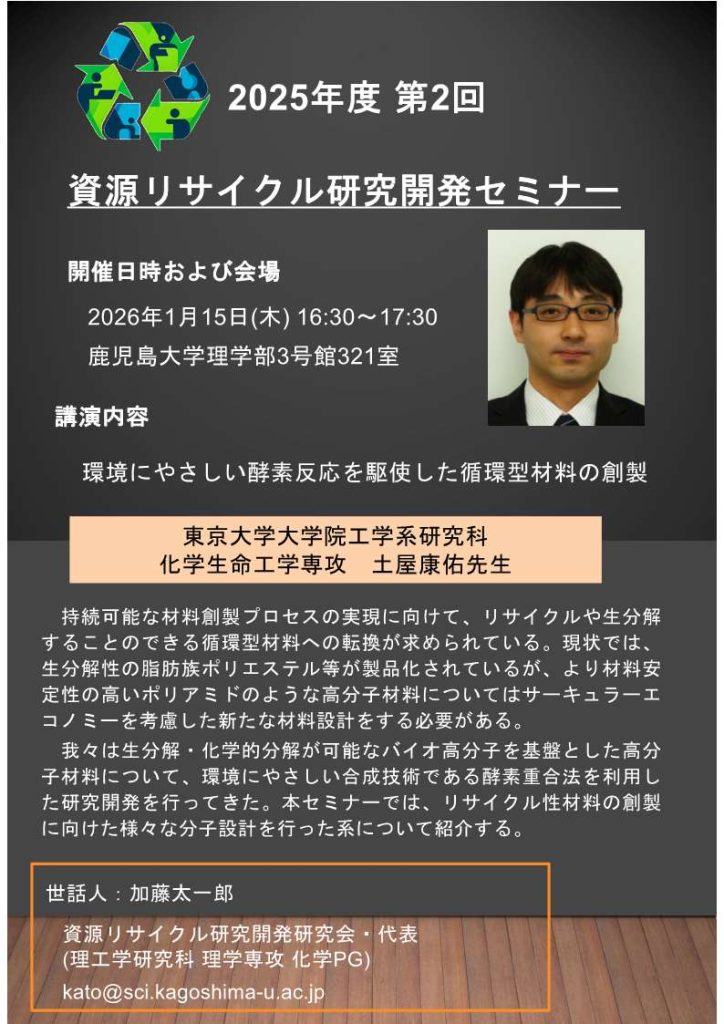 2025年度 第2回

資源リサイクル研究開発セミナー

開催日時および会場

2026年1月15日(木) 16:30～17:30
鹿児島大学理学部3号館321室

講演内容

環境にやさしい酵素反応を駆使した循環型材料の創製

東京大学大学院工学系研究科
化学生命工学専攻 土屋康佑先生

持続可能な材料創製プロセスの実現に向けて、リサイクルや生分解することのできる循環型材料への転換が求められている。現状では、生分解性の脂肪族ポリエステル等が製品化されているが、より材料安定性の高いポリアミドのような高分子材料についてはサーキュラーエコノミーを考慮した新たな材料設計をする必要がある。

我々は生分解・化学的分解が可能なバイオ高分子を基盤とした高分子材料について、環境にやさしい合成技術である酵素重合法を利用した研究開発を行ってきた。本セミナーでは、リサイクル性材料の創製に向けた様々な分子設計を行った系について紹介する。

世話人：加藤太一郎

資源リサイクル研究開発研究会・代表
(理工学研究科 理学専攻 化学PG)
kato@sci.kagoshima-u.ac.jp